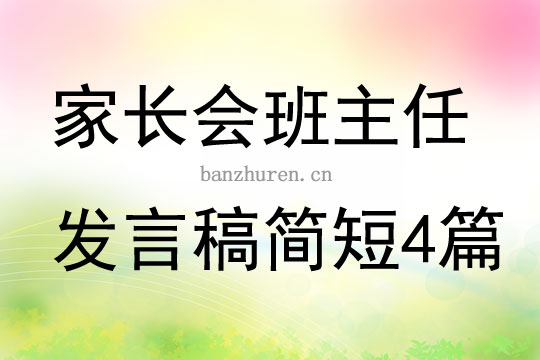 家长会班主任

banzhuren.cn

发言稿简短4篇